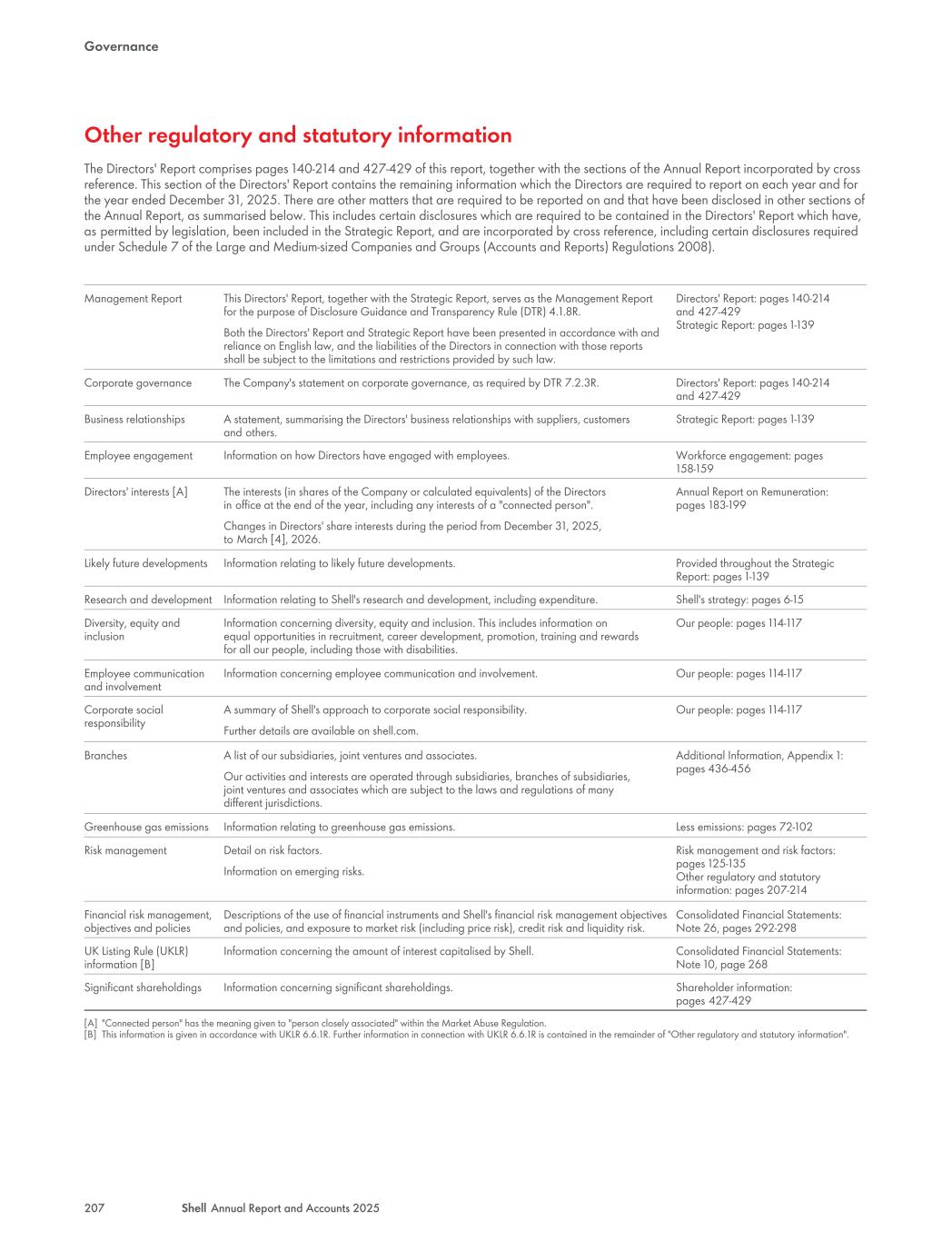 Governance

Other regulatory and statutory information

The Directors' Report comprises pages 140-214 and 427-429 of this report, together with the sections of the Annual Report incorporated by cross reference. This section of the Directors' Report contains the remaining information which the Directors are required to report on each year and for the year ended December 31, 2025. There are other matters that are required to be reported on and that have been disclosed in other sections of the Annual Report, as summarised below. This includes certain disclosures which are required to be contained in the Directors' Report which have, as permitted by legislation, been included in the Strategic Report, and are incorporated by cross reference, including certain disclosures required under Schedule 7 of the Large and Medium-sized Companies and Groups (Accounts and Reports) Regulations 2008).

| | | |
|---|---|---|
| Management Report | This Directors' Report, together with the Strategic Report, serves as the Management Report for the purpose of Disclosure Guidance and Transparency Rule (DTR) 4.1.8R. Both the Directors' Report and Strategic Report have been presented in accordance with and reliance on English law, and the liabilities of the Directors in connection with those reports shall be subject to the limitations and restrictions provided by such law. | Directors' Report: pages 140-214 and 427-429 Strategic Report: pages 1-139 |
| Corporate governance | The Company's statement on corporate governance, as required by DTR 7.2.3R. | Directors' Report: pages 140-214 and 427-429 |
| Business relationships | A statement, summarising the Directors' business relationships with suppliers, customers and others. | Strategic Report: pages 1-139 |
| Employee engagement | Information on how Directors have engaged with employees. | Workforce engagement: pages 158-159 |
| Directors' interests [A] | The interests (in shares of the Company or calculated equivalents) of the Directors in office at the end of the year, including any interests of a "connected person". Changes in Directors' share interests during the period from December 31, 2025, to March [4], 2026. | Annual Report on Remuneration: pages 183-199 |
| Likely future developments | Information relating to likely future developments. | Provided throughout the Strategic Report: pages 1-139 |
| Research and development | Information relating to Shell's research and development, including expenditure. | Shell's strategy: pages 6-15 |
| Diversity, equity and inclusion | Information concerning diversity, equity and inclusion. This includes information on equal opportunities in recruitment, career development, promotion, training and rewards for all our people, including those with disabilities. | Our people: pages 114-117 |
| Employee communication and involvement | Information concerning employee communication and involvement. | Our people: pages 114-117 |
| Corporate social responsibility | A summary of Shell's approach to corporate social responsibility. Further details are available on shell.com. | Our people: pages 114-117 |
| Branches | A list of our subsidiaries, joint ventures and associates. Our activities and interests are operated through subsidiaries, branches of subsidiaries, joint ventures and associates which are subject to the laws and regulations of many different jurisdictions. | Additional Information, Appendix 1: pages 436-456 |
| Greenhouse gas emissions | Information relating to greenhouse gas emissions. | Less emissions: pages 72-102 |
| Risk management | Detail on risk factors. Information on emerging risks. | Risk management and risk factors: pages 125-135 Other regulatory and statutory information: pages 207-214 |
| Financial risk management, objectives and policies | Descriptions of the use of financial instruments and Shell's financial risk management objectives and policies, and exposure to market risk (including price risk), credit risk and liquidity risk. | Consolidated Financial Statements: Note 26, pages 292-298 |
| UK Listing Rule (UKLR) information [B] | Information concerning the amount of interest capitalised by Shell. | Consolidated Financial Statements: Note 10, page 268 |
| Significant shareholdings | Information concerning significant shareholdings. | Shareholder information: pages 427-429 |

[A] "Connected person" has the meaning given to "person closely associated" within the Market Abuse Regulation.
[B] This information is given in accordance with UKLR 6.6.1R. Further information in connection with UKLR 6.6.1R is contained in the remainder of "Other regulatory and statutory information".

207 Shell Annual Report and Accounts 2025